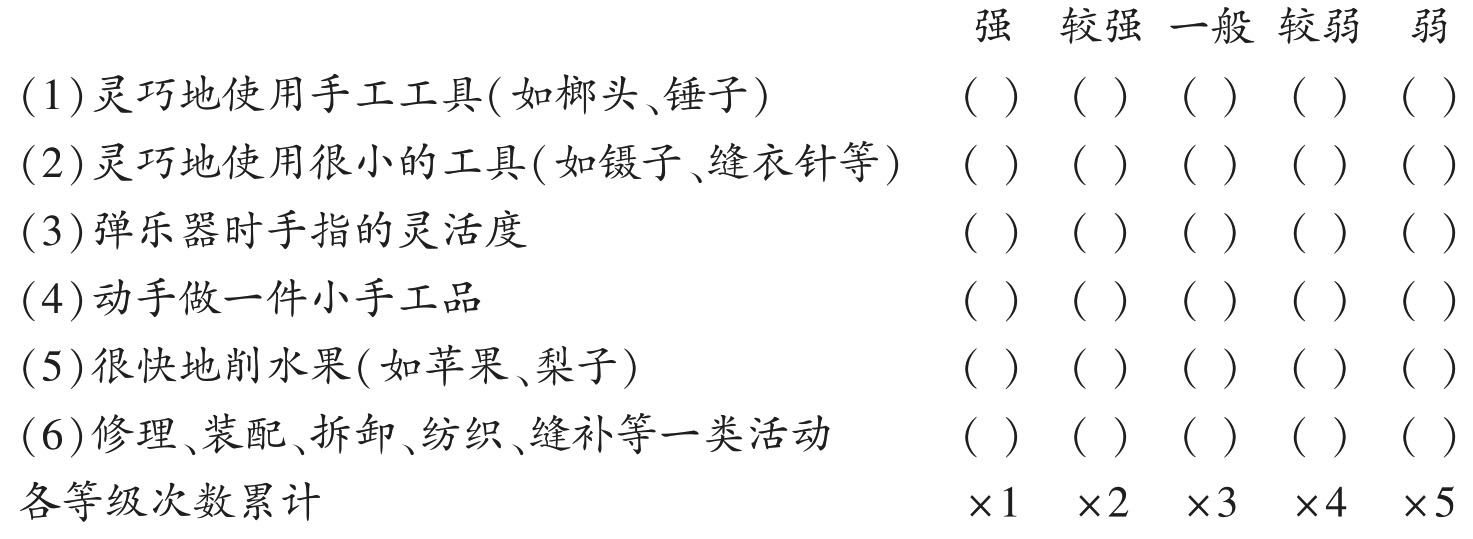 | | 强 | 较强 | 一般 | 较弱 | 弱 |
|---|---|---|---|---|---|
| (1)灵巧地使用手工工具(如榔头、锤子) | ( ) | ( ) | ( ) | ( ) | ( ) |
| (2)灵巧地使用很小的工具(如镊子、缝衣针等) | ( ) | ( ) | ( ) | ( ) | ( ) |
| (3)弹乐器时手指的灵活度 | ( ) | ( ) | ( ) | ( ) | ( ) |
| (4)动手做一件小手工品 | ( ) | ( ) | ( ) | ( ) | ( ) |
| (5)很快地削水果(如苹果、梨子) | ( ) | ( ) | ( ) | ( ) | ( ) |
| (6)修理、装配、拆卸、纺织、缝补等一类活动 | ( ) | ( ) | ( ) | ( ) | ( ) |
| 各等级次数累计 | ×1 | ×2 | ×3 | ×4 | ×5 |